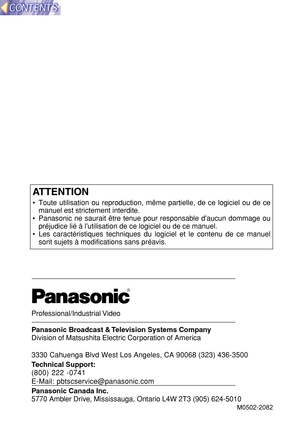 CONTENTS

ATTENTION
• Toute utilisation ou reproduction, même partielle, de ce logiciel ou de ce manuel est strictement interdite.
• Panasonic ne saurait être tenue pour responsable d'aucun dommage ou préjudice lié à l'utilisation de ce logiciel ou de ce manuel.
• Les caractéristiques techniques du logiciel et le contenu de ce manuel sont sujets à modifications sans préavis.

Panasonic®

Professional/Industrial Video

Panasonic Broadcast & Television Systems Company
Division of Matsushita Electric Corporation of America

3330 Cahuenga Blvd West Los Angeles, CA 90068 (323) 436-3500
Technical Support:
(800) 222 -0741
E-Mail: pbtscservice@panasonic.com
Panasonic Canada Inc.
5770 Ambler Drive, Mississauga, Ontario L4W 2T3 (905) 624-5010
M0502-2082